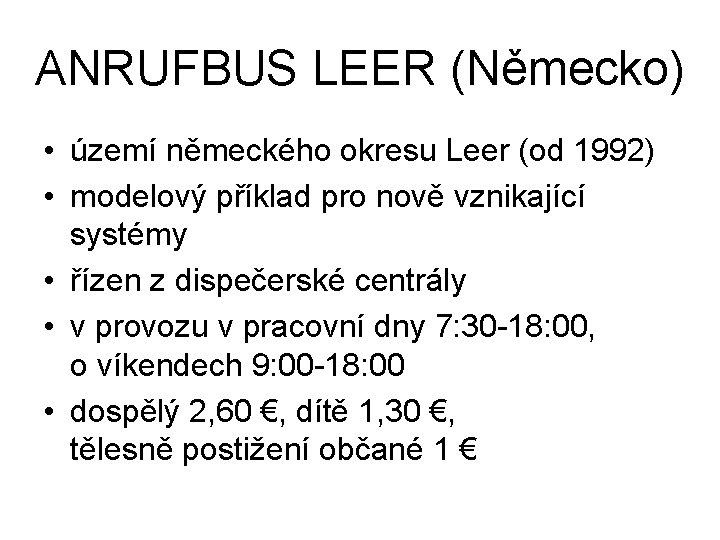 ANRUFBUS LEER (Německo)

• území německého okresu Leer (od 1992)
• modelový příklad pro nově vznikající systémy
• řízen z dispečerské centrály
• v provozu v pracovní dny 7:30-18:00, o víkendech 9:00-18:00
• dospělý 2,60 €, dítě 1,30 €, tělesně postižení občané 1 €